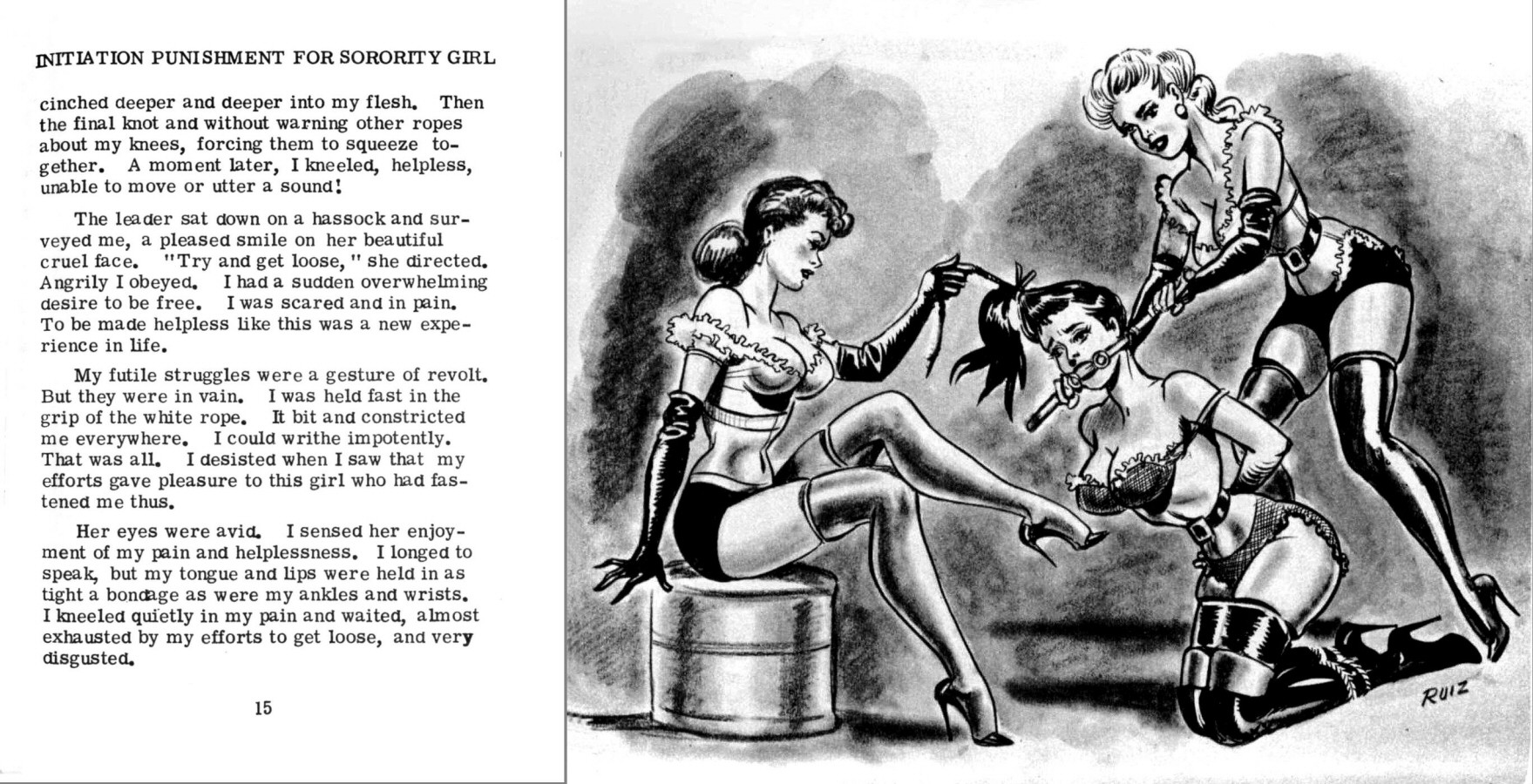 INITIATION PUNISHMENT FOR SORORITY GIRL

cinched deeper and deeper into my flesh. Then the final knot and without warning other ropes about my knees, forcing them to squeeze together. A moment later, I kneeled, helpless, unable to move or utter a sound!

The leader sat down on a hassock and surveyed me, a pleased smile on her beautiful cruel face. "Try and get loose," she directed. Angrily I obeyed. I had a sudden overwhelming desire to be free. I was scared and in pain. To be made helpless like this was a new experience in life.

My futile struggles were a gesture of revolt. But they were in vain. I was held fast in the grip of the white rope. It bit and constricted me everywhere. I could writhe impotently. That was all. I desisted when I saw that my efforts gave pleasure to this girl who had fastened me thus.

Her eyes were avid. I sensed her enjoyment of my pain and helplessness. I longed to speak, but my tongue and lips were held in as tight a bondage as were my ankles and wrists. I kneeled quietly in my pain and waited, almost exhausted by my efforts to get loose, and very disgusted.

15

RUIZ